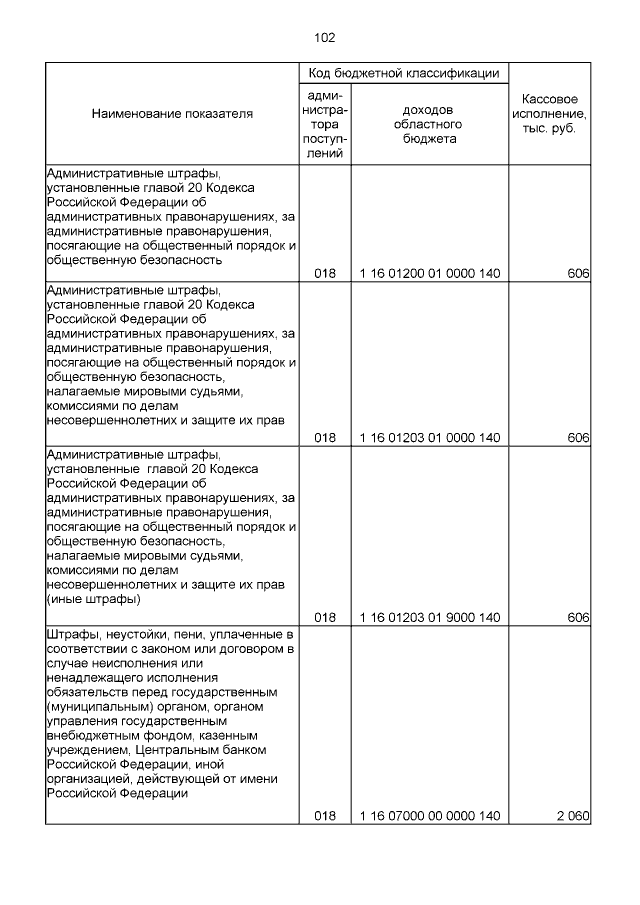 102

| Наименование показателя | Код бюджетной классификации: администратора поступлений | Код бюджетной классификации: доходов областного бюджета | Кассовое исполнение, тыс. руб. |
|---|---|---|---|
| Административные штрафы, установленные главой 20 Кодекса Российской Федерации об административных правонарушениях, за административные правонарушения, посягающие на общественный порядок и общественную безопасность | 018 | 1 16 01200 01 0000 140 | 606 |
| Административные штрафы, установленные главой 20 Кодекса Российской Федерации об административных правонарушениях, за административные правонарушения, посягающие на общественный порядок и общественную безопасность, налагаемые мировыми судьями, комиссиями по делам несовершеннолетних и защите их прав | 018 | 1 16 01203 01 0000 140 | 606 |
| Административные штрафы, установленные главой 20 Кодекса Российской Федерации об административных правонарушениях, за административные правонарушения, посягающие на общественный порядок и общественную безопасность, налагаемые мировыми судьями, комиссиями по делам несовершеннолетних и защите их прав (иные штрафы) | 018 | 1 16 01203 01 9000 140 | 606 |
| Штрафы, неустойки, пени, уплаченные в соответствии с законом или договором в случае неисполнения или ненадлежащего исполнения обязательств перед государственным (муниципальным) органом, органом управления государственным внебюджетным фондом, казенным учреждением, Центральным банком Российской Федерации, иной организацией, действующей от имени Российской Федерации | 018 | 1 16 07000 00 0000 140 | 2 060 |